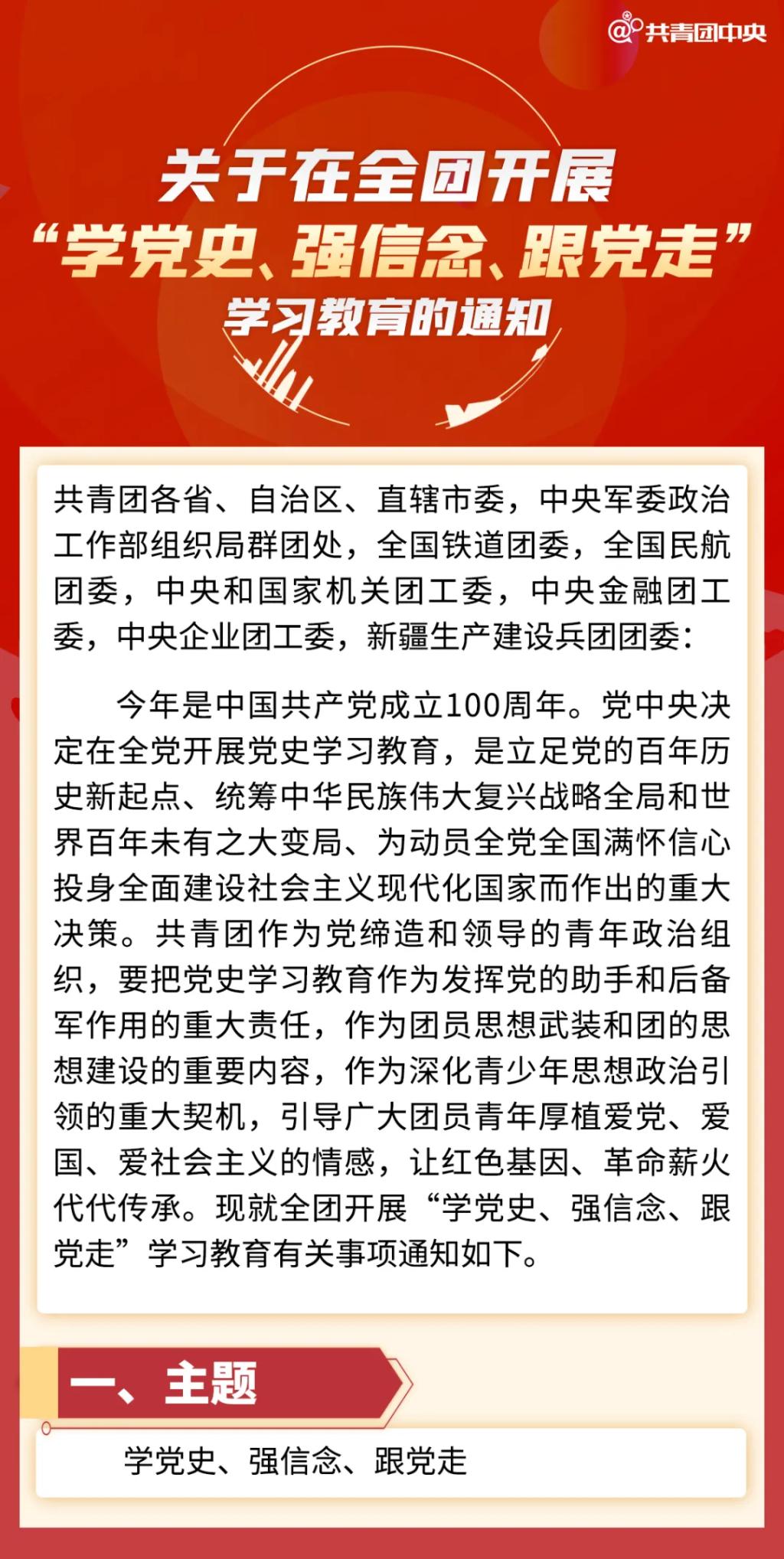 @共青团中央

关于在全团开展
“学党史、强信念、跟党走”
学习教育的通知

共青团各省、自治区、直辖市委，中央军委政治工作部组织局群团处，全国铁道团委，全国民航团委，中央和国家机关团工委，中央金融团工委，中央企业团工委，新疆生产建设兵团团委：

今年是中国共产党成立100周年。党中央决定在全党开展党史学习教育，是立足党的百年历史新起点、统筹中华民族伟大复兴战略全局和世界百年未有之大变局、为动员全党全国满怀信心投身全面建设社会主义现代化国家而作出的重大决策。共青团作为党缔造和领导的青年政治组织，要把党史学习教育作为发挥党的助手和后备军作用的重大责任，作为团员思想武装和团的思想建设的重要内容，作为深化青少年思想政治引领的重大契机，引导广大团员青年厚植爱党、爱国、爱社会主义的情感，让红色基因、革命薪火代代传承。现就全团开展“学党史、强信念、跟党走”学习教育有关事项通知如下。

一、主题

学党史、强信念、跟党走